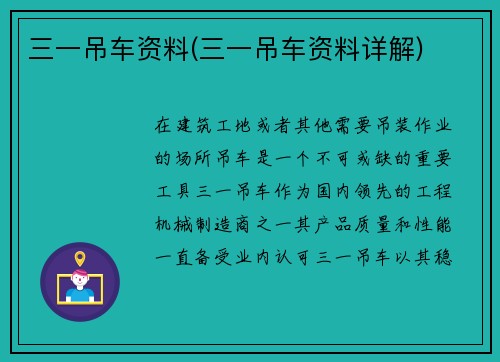 三一吊车资料(三一吊车资料详解)

在建筑工地或者其他需要吊装作业的场所吊车是一个不可或缺的重要工具三一吊车作为国内领先的工程机械制造商之一其产品质量和性能一直备受业内认可三一吊车以其稳